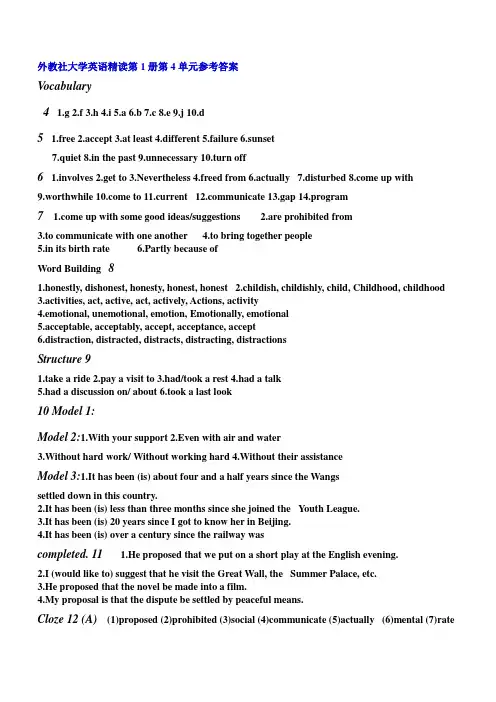 外教社大学英语精读第 1 册第 4 单元参考答案

Vocabulary

4 1.g 2.f 3.h 4.i 5.a 6.b 7.c 8.e 9.j 10.d

5 1.free 2.accept 3.at least 4.different 5.failure 6.sunset
7.quiet 8.in the past 9.unnecessary 10.turn off

6 1.involves 2.get to 3.Nevertheless 4.freed from 6.actually 7.disturbed 8.come up with
9.worthwhile 10.come to 11.current 12.communicate 13.gap 14.program

7 1.come up with some good ideas/suggestions 2.are prohibited from
3.to communicate with one another 4.to bring together people
5.in its birth rate 6.Partly because of

Word Building 8

1.honestly, dishonest, honesty, honest, honest 2.childish, childishly, child, Childhood, childhood
3.activities, act, active, act, actively, Actions, activity
4.emotional, unemotional, emotion, Emotionally, emotional
5.acceptable, acceptably, accept, acceptance, accept
6.distraction, distracted, distracts, distracting, distractions

Structure 9

1.take a ride 2.pay a visit to 3.had/took a rest 4.had a talk
5.had a discussion on/ about 6.took a last look

10 Model 1:

Model 2:1.With your support 2.Even with air and water
3.Without hard work/ Without working hard 4.Without their assistance

Model 3:1.It has been (is) about four and a half years since the Wangs settled down in this country.
2.It has been (is) less than three months since she joined the Youth League.
3.It has been (is) 20 years since I got to know her in Beijing.
4.It has been (is) over a century since the railway was completed.

11 1.He proposed that we put on a short play at the English evening.
2.I (would like to) suggest that he visit the Great Wall, the Summer Palace, etc.
3.He proposed that the novel be made into a film.
4.My proposal is that the dispute be settled by peaceful means.

Cloze 12 (A) (1)proposed (2)prohibited (3)social (4)communicate (5)actually (6)mental (7)rate